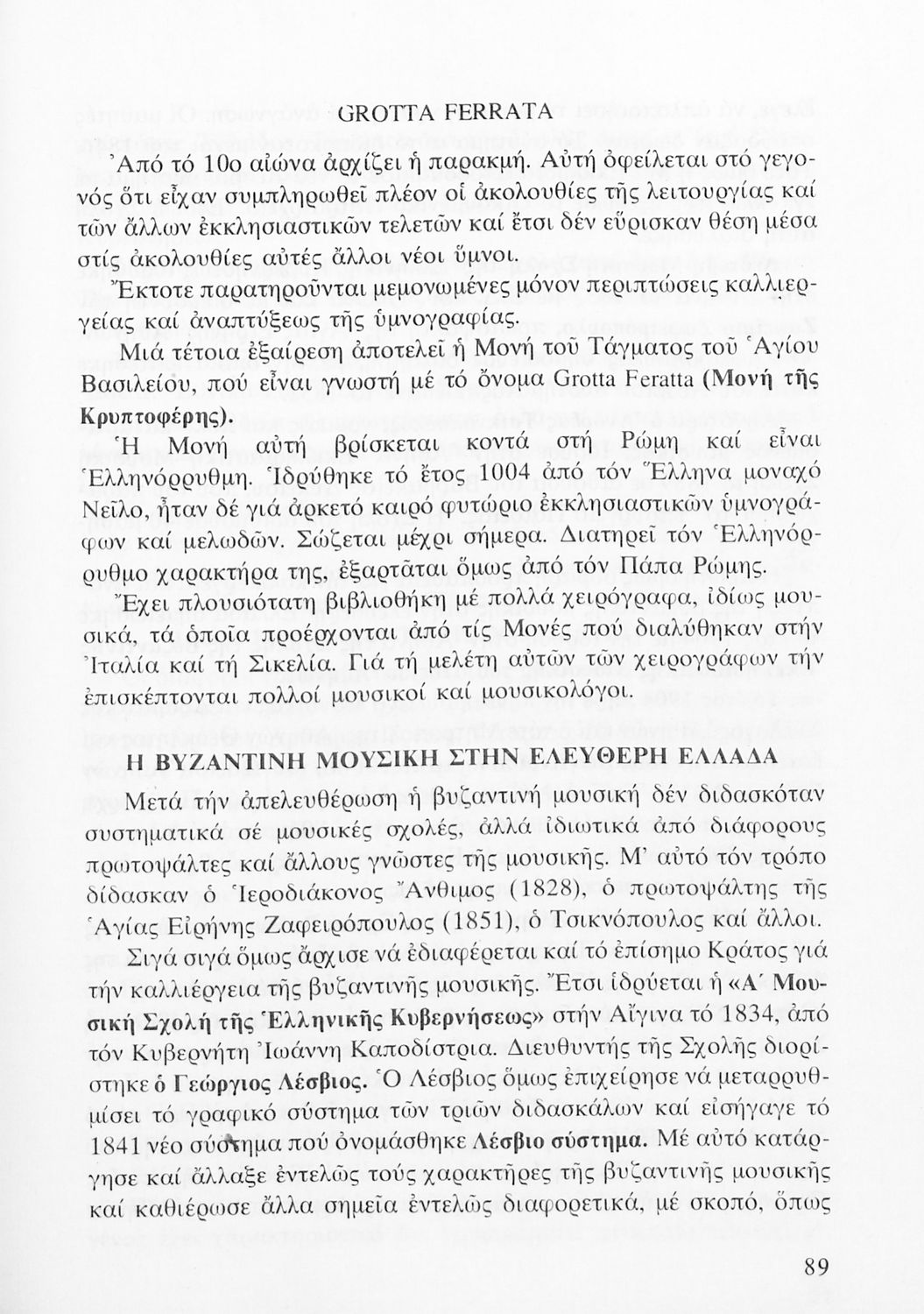 GROTTA FERRATA

Ἀπό τό 10ο αἰώνα ἀρχίζει ἡ παρακμή. Αὐτή ὀφείλεται στό γεγονός ὅτι εἶχαν συμπληρωθεῖ πλέον οἱ ἀκολουθίες τῆς λειτουργίας καί τῶν ἄλλων ἐκκλησιαστικῶν τελετῶν καί ἔτσι δέν εὕρισκαν θέση μέσα στίς ἀκολουθίες αὐτές ἄλλοι νέοι ὕμνοι.

Ἔκτοτε παρατηροῦνται μεμονωμένες μόνον περιπτώσεις καλλιεργείας καί ἀναπτύξεως τῆς ὑμνογραφίας.

Μιά τέτοια ἐξαίρεση ἀποτελεῖ ἡ Μονή τοῦ Τάγματος τοῦ Ἁγίου Βασιλείου, πού εἶναι γνωστή μέ τό ὄνομα Grotta Feratta (Μονή τῆς Κρυπτοφέρης).

Ἡ Μονή αὐτή βρίσκεται κοντά στή Ρώμη καί εἶναι Ἑλληνόρρυθμη. Ἱδρύθηκε τό ἔτος 1004 ἀπό τόν Ἕλληνα μοναχό Νεῖλο, ἦταν δέ γιά ἀρκετό καιρό φυτώριο ἐκκλησιαστικῶν ὑμνογράφων καί μελωδῶν. Σώζεται μέχρι σήμερα. Διατηρεῖ τόν Ἑλληνόρρυθμο χαρακτήρα της, ἐξαρτᾶται ὅμως ἀπό τόν Πάπα Ρώμης.

Ἔχει πλουσιότατη βιβλιοθήκη μέ πολλά χειρόγραφα, ἰδίως μουσικά, τά ὁποῖα προέρχονται ἀπό τίς Μονές πού διαλύθηκαν στήν Ἰταλία καί τή Σικελία. Γιά τή μελέτη αὐτῶν τῶν χειρογράφων τήν ἐπισκέπτονται πολλοί μουσικοί καί μουσικολόγοι.

Η ΒΥΖΑΝΤΙΝΗ ΜΟΥΣΙΚΗ ΣΤΗΝ ΕΛΕΥΘΕΡΗ ΕΛΛΑΔΑ

Μετά τήν ἀπελευθέρωση ἡ βυζαντινή μουσική δέν διδασκόταν συστηματικά σέ μουσικές σχολές, ἀλλά ἰδιωτικά ἀπό διάφορους πρωτοψάλτες καί ἄλλους γνῶστες τῆς μουσικῆς. Μ' αὐτό τόν τρόπο δίδασκαν ὁ Ἱεροδιάκονος Ἄνθιμος (1828), ὁ πρωτοψάλτης τῆς Ἁγίας Εἰρήνης Ζαφειρόπουλος (1851), ὁ Τσικνόπουλος καί ἄλλοι.

Σιγά σιγά ὅμως ἄρχισε νά ἐδιαφέρεται καί τό ἐπίσημο Κράτος γιά τήν καλλιέργεια τῆς βυζαντινῆς μουσικῆς. Ἔτσι ἱδρύεται ἡ «Α΄ Μουσική Σχολή τῆς Ἑλληνικῆς Κυβερνήσεως» στήν Αἴγινα τό 1834, ἀπό τόν Κυβερνήτη Ἰωάννη Καποδίστρια. Διευθυντής τῆς Σχολῆς διορίστηκε ὁ Γεώργιος Λέσβιος. Ὁ Λέσβιος ὅμως ἐπιχείρησε νά μεταρρυθμίσει τό γραφικό σύστημα τῶν τριῶν διδασκάλων καί εἰσήγαγε τό 1841 νέο σύστημα πού ὀνομάσθηκε Λέσβιο σύστημα. Μέ αὐτό κατάργησε καί ἄλλαξε ἐντελῶς τούς χαρακτῆρες τῆς βυζαντινῆς μουσικῆς καί καθιέρωσε ἄλλα σημεῖα ἐντελῶς διαφορετικά, μέ σκοπό, ὅπως

89